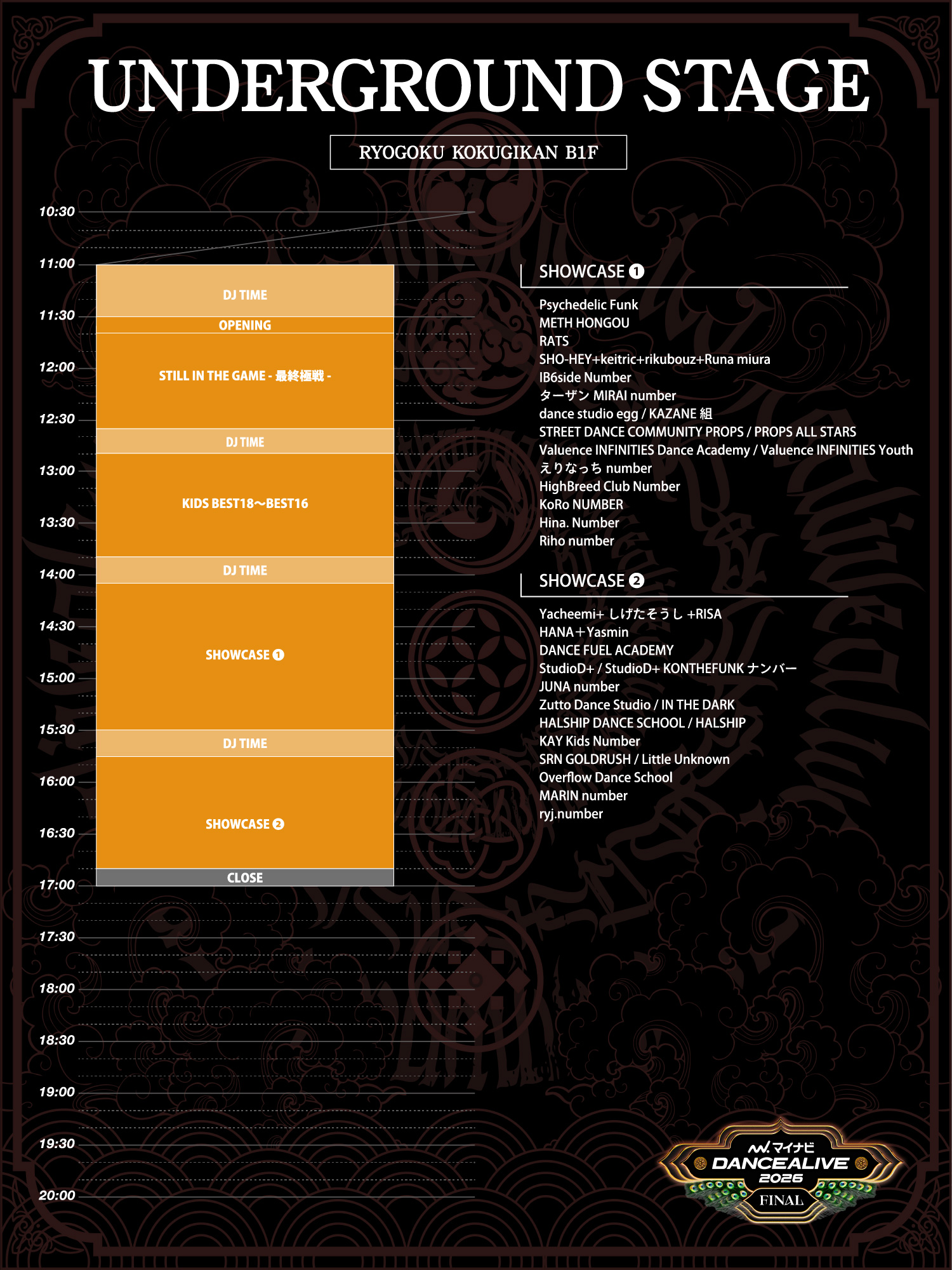 UNDERGROUND STAGE

RYOGOKU KOKUGIKAN B1F

10:30
11:00
11:30
12:00
12:30
13:00
13:30
14:00
14:30
15:00
15:30
16:00
16:30
17:00
17:30
18:00
18:30
19:00
19:30
20:00

DJ TIME
OPENING
STILL IN THE GAME - 最終極戦 -
DJ TIME
KIDS BEST18〜BEST16
DJ TIME
SHOWCASE ❶
DJ TIME
SHOWCASE ❷
CLOSE

SHOWCASE ❶

Psychedelic Funk
METH HONGOU
RATS
SHO-HEY+keitric+rikubouz+Runa miura
IB6side Number
ターザン MIRAI number
dance studio egg / KAZANE 組
STREET DANCE COMMUNITY PROPS / PROPS ALL STARS
Valuence INFINITIES Dance Academy / Valuence INFINITIES Youth
えりなっち number
HighBreed Club Number
KoRo NUMBER
Hina. Number
Riho number

SHOWCASE ❷

Yacheemi+ しげたそうし +RISA
HANA＋Yasmin
DANCE FUEL ACADEMY
StudioD+ / StudioD+ KONTHEFUNK ナンバー
JUNA number
Zutto Dance Studio / IN THE DARK
HALSHIP DANCE SCHOOL / HALSHIP
KAY Kids Number
SRN GOLDRUSH / Little Unknown
Overflow Dance School
MARIN number
ryj.number

マイナビ
DANCEALIVE
2026
FINAL